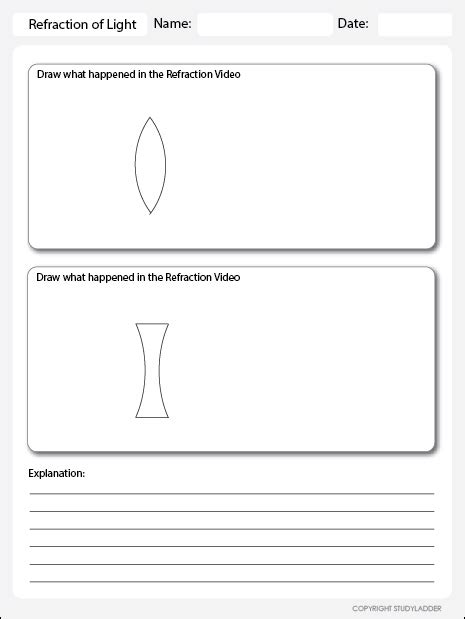 Refraction of Light Name: Date:

Draw what happened in the Refraction Video

Draw what happened in the Refraction Video

Explanation:

COPYRIGHT STUDYLADDER